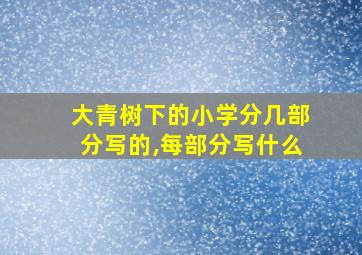 大青树下的小学分几部分写的,每部分写什么